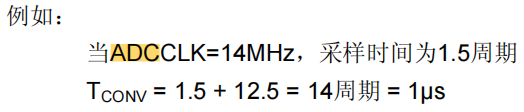 例如：

当ADCCLK=14MHz，采样时间为1.5周期

$T_{CONV}$ = 1.5 + 12.5 = 14周期 = 1μs